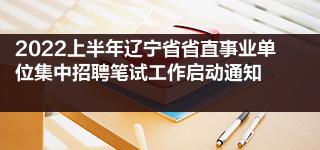 2022上半年辽宁省省直事业单位集中招聘笔试工作启动通知